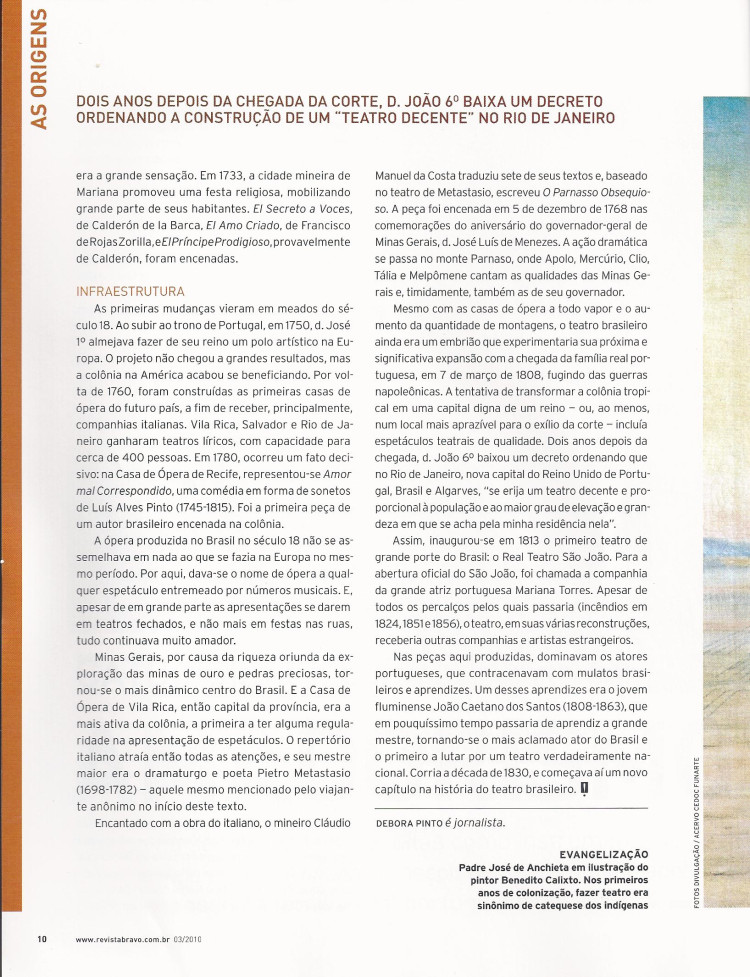 AS ORIGENS

DOIS ANOS DEPOIS DA CHEGADA DA CORTE, D. JOÃO 6º BAIXA UM DECRETO ORDENANDO A CONSTRUÇÃO DE UM "TEATRO DECENTE" NO RIO DE JANEIRO

era a grande sensação. Em 1733, a cidade mineira de Mariana promoveu uma festa religiosa, mobilizando grande parte de seus habitantes. El Secreto a Voces, de Calderón de la Barca, El Amo Criado, de Francisco de Rojas Zorilla, e El Príncipe Prodigioso, provavelmente de Calderón, foram encenadas.

INFRAESTRUTURA

As primeiras mudanças vieram em meados do século 18. Ao subir ao trono de Portugal, em 1750, d. José 1º almejava fazer de seu reino um polo artístico na Europa. O projeto não chegou a grandes resultados, mas a colônia na América acabou se beneficiando. Por volta de 1760, foram construídas as primeiras casas de ópera do futuro país, a fim de receber, principalmente, companhias italianas. Vila Rica, Salvador e Rio de Janeiro ganharam teatros líricos, com capacidade para cerca de 400 pessoas. Em 1780, ocorreu um fato decisivo: na Casa de Ópera de Recife, representou-se Amor mal Correspondido, uma comédia em forma de sonetos de Luís Alves Pinto (1745-1815). Foi a primeira peça de um autor brasileiro encenada na colônia.

A ópera produzida no Brasil no século 18 não se assemelhava em nada ao que se fazia na Europa no mesmo período. Por aqui, dava-se o nome de ópera a qualquer espetáculo entremeado por números musicais. E, apesar de em grande parte as apresentações se darem em teatros fechados, e não mais em festas nas ruas, tudo continuava muito amador.

Minas Gerais, por causa da riqueza oriunda da exploração das minas de ouro e pedras preciosas, tornou-se o mais dinâmico centro do Brasil. E a Casa de Ópera de Vila Rica, então capital da província, era a mais ativa da colônia, a primeira a ter alguma regularidade na apresentação de espetáculos. O repertório italiano atraía então todas as atenções, e seu mestre maior era o dramaturgo e poeta Pietro Metastasio (1698-1782) – aquele mesmo mencionado pelo viajante anônimo no início deste texto.

Encantado com a obra do italiano, o mineiro Cláudio Manuel da Costa traduziu sete de seus textos e, baseado no teatro de Metastasio, escreveu O Parnasso Obsequioso. A peça foi encenada em 5 de dezembro de 1768 nas comemorações do aniversário do governador-geral de Minas Gerais, d. José Luís de Menezes. A ação dramática se passa no monte Parnaso, onde Apolo, Mercúrio, Clio, Tália e Melpômene cantam as qualidades das Minas Gerais e, timidamente, também as de seu governador.

Mesmo com as casas de ópera a todo vapor e o aumento da quantidade de montagens, o teatro brasileiro ainda era um embrião que experimentaria sua próxima e significativa expansão com a chegada da família real portuguesa, em 7 de março de 1808, fugindo das guerras napoleônicas. A tentativa de transformar a colônia tropical em uma capital digna de um reino – ou, ao menos, num local mais aprazível para o exílio da corte – incluía espetáculos teatrais de qualidade. Dois anos depois da chegada, d. João 6º baixou um decreto ordenando que no Rio de Janeiro, nova capital do Reino Unido de Portugal, Brasil e Algarves, "se erija um teatro decente e proporcional à população e ao maior grau de elevação e grandeza em que se acha pela minha residência nela".

Assim, inaugurou-se em 1813 o primeiro teatro de grande porte do Brasil: o Real Teatro São João. Para a abertura oficial do São João, foi chamada a companhia da grande atriz portuguesa Mariana Torres. Apesar de todos os percalços pelos quais passaria (incêndios em 1824, 1851 e 1856), o teatro, em suas várias reconstruções, receberia outras companhias e artistas estrangeiros.

Nas peças aqui produzidas, dominavam os atores portugueses, que contracenavam com mulatos brasileiros e aprendizes. Um desses aprendizes era o jovem fluminense João Caetano dos Santos (1808-1863), que em pouquíssimo tempo passaria de aprendiz a grande mestre, tornando-se o mais aclamado ator do Brasil e o primeiro a lutar por um teatro verdadeiramente nacional. Corria a década de 1830, e começava aí um novo capítulo na história do teatro brasileiro.

DEBORA PINTO é jornalista.

EVANGELIZAÇÃO
Padre José de Anchieta em ilustração do pintor Benedito Calixto. Nos primeiros anos de colonização, fazer teatro era sinônimo de catequese dos indígenas

FOTOS DIVULGAÇÃO / ACERVO CEDOC FUNARTE

10 www.revistabravo.com.br 03/2010